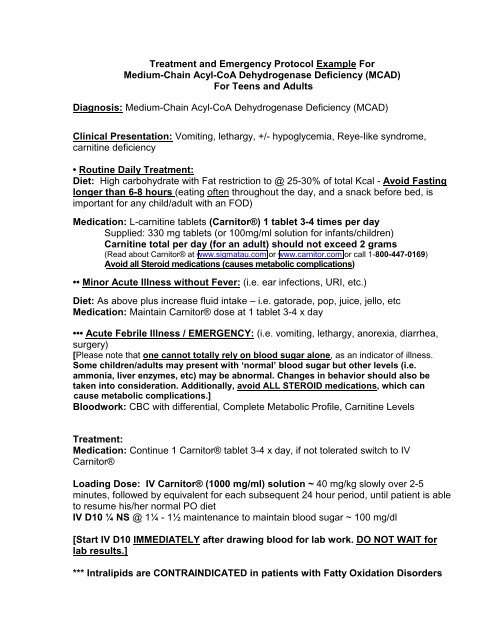 Treatment and Emergency Protocol Example For
Medium-Chain Acyl-CoA Dehydrogenase Deficiency (MCAD)
For Teens and Adults

Diagnosis: Medium-Chain Acyl-CoA Dehydrogenase Deficiency (MCAD)

Clinical Presentation: Vomiting, lethargy, +/- hypoglycemia, Reye-like syndrome, carnitine deficiency

• Routine Daily Treatment:
Diet: High carbohydrate with Fat restriction to @ 25-30% of total Kcal - Avoid Fasting longer than 6-8 hours (eating often throughout the day, and a snack before bed, is important for any child/adult with an FOD)

Medication: L-carnitine tablets (Carnitor®) 1 tablet 3-4 times per day
Supplied: 330 mg tablets (or 100mg/ml solution for infants/children)
Carnitine total per day (for an adult) should not exceed 2 grams
(Read about Carnitor® at www.sigmatau.com or www.carnitor.com or call 1-800-447-0169)
Avoid all Steroid medications (causes metabolic complications)

•• Minor Acute Illness without Fever: (i.e. ear infections, URI, etc.)

Diet: As above plus increase fluid intake – i.e. gatorade, pop, juice, jello, etc
Medication: Maintain Carnitor® dose at 1 tablet 3-4 x day

••• Acute Febrile Illness / EMERGENCY: (i.e. vomiting, lethargy, anorexia, diarrhea, surgery)
[Please note that one cannot totally rely on blood sugar alone, as an indicator of illness. Some children/adults may present with 'normal' blood sugar but other levels (i.e. ammonia, liver enzymes, etc) may be abnormal. Changes in behavior should also be taken into consideration. Additionally, avoid ALL STEROID medications, which can cause metabolic complications.]
Bloodwork: CBC with differential, Complete Metabolic Profile, Carnitine Levels

Treatment:
Medication: Continue 1 Carnitor® tablet 3-4 x day, if not tolerated switch to IV Carnitor®

Loading Dose: IV Carnitor® (1000 mg/ml) solution ~ 40 mg/kg slowly over 2-5 minutes, followed by equivalent for each subsequent 24 hour period, until patient is able to resume his/her normal PO diet
IV D10 ¼ NS @ 1¼ - 1½ maintenance to maintain blood sugar ~ 100 mg/dl

[Start IV D10 IMMEDIATELY after drawing blood for lab work. DO NOT WAIT for lab results.]

*** Intralipids are CONTRAINDICATED in patients with Fatty Oxidation Disorders